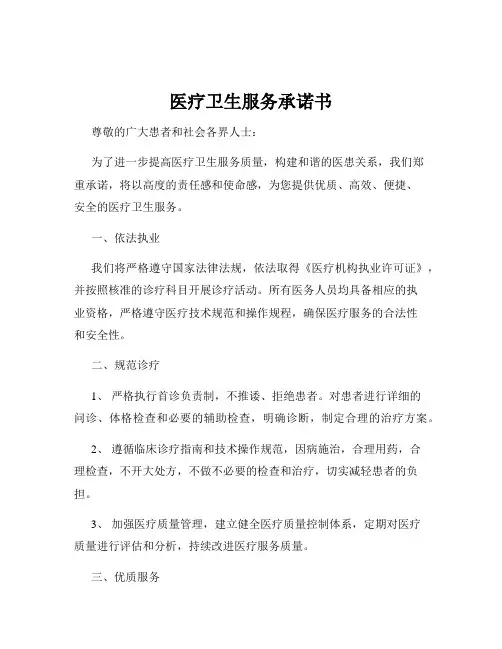 医疗卫生服务承诺书

尊敬的广大患者和社会各界人士：

为了进一步提高医疗卫生服务质量，构建和谐的医患关系，我们郑重承诺，将以高度的责任感和使命感，为您提供优质、高效、便捷、安全的医疗卫生服务。

一、依法执业

我们将严格遵守国家法律法规，依法取得《医疗机构执业许可证》，并按照核准的诊疗科目开展诊疗活动。所有医务人员均具备相应的执业资格，严格遵守医疗技术规范和操作规程，确保医疗服务的合法性和安全性。

二、规范诊疗

1、 严格执行首诊负责制，不推诿、拒绝患者。对患者进行详细的问诊、体格检查和必要的辅助检查，明确诊断，制定合理的治疗方案。

2、 遵循临床诊疗指南和技术操作规范，因病施治，合理用药，合理检查，不开大处方，不做不必要的检查和治疗，切实减轻患者的负担。

3、 加强医疗质量管理，建立健全医疗质量控制体系，定期对医疗质量进行评估和分析，持续改进医疗服务质量。

三、优质服务